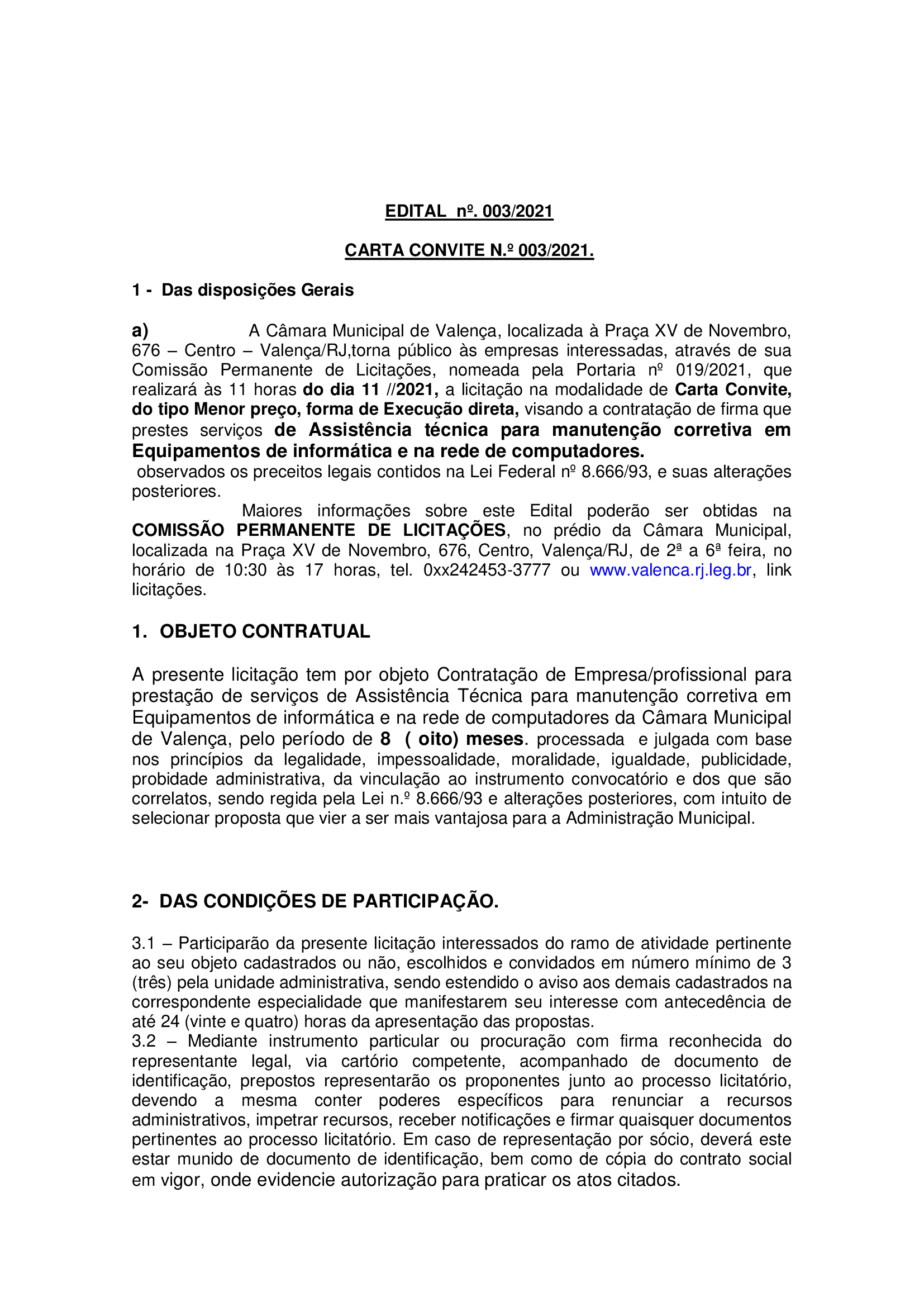 EDITAL nº. 003/2021

CARTA CONVITE N.º 003/2021.

1 - Das disposições Gerais

a) A Câmara Municipal de Valença, localizada à Praça XV de Novembro, 676 – Centro – Valença/RJ,torna público às empresas interessadas, através de sua Comissão Permanente de Licitações, nomeada pela Portaria nº 019/2021, que realizará às 11 horas do dia 11 //2021, a licitação na modalidade de Carta Convite, do tipo Menor preço, forma de Execução direta, visando a contratação de firma que prestes serviços de Assistência técnica para manutenção corretiva em Equipamentos de informática e na rede de computadores.
observados os preceitos legais contidos na Lei Federal nº 8.666/93, e suas alterações posteriores.

Maiores informações sobre este Edital poderão ser obtidas na COMISSÃO PERMANENTE DE LICITAÇÕES, no prédio da Câmara Municipal, localizada na Praça XV de Novembro, 676, Centro, Valença/RJ, de 2ª a 6ª feira, no horário de 10:30 às 17 horas, tel. 0xx242453-3777 ou www.valenca.rj.leg.br, link licitações.

1. OBJETO CONTRATUAL

A presente licitação tem por objeto Contratação de Empresa/profissional para prestação de serviços de Assistência Técnica para manutenção corretiva em Equipamentos de informática e na rede de computadores da Câmara Municipal de Valença, pelo período de 8 ( oito) meses. processada e julgada com base nos princípios da legalidade, impessoalidade, moralidade, igualdade, publicidade, probidade administrativa, da vinculação ao instrumento convocatório e dos que são correlatos, sendo regida pela Lei n.º 8.666/93 e alterações posteriores, com intuito de selecionar proposta que vier a ser mais vantajosa para a Administração Municipal.

2- DAS CONDIÇÕES DE PARTICIPAÇÃO.

3.1 – Participarão da presente licitação interessados do ramo de atividade pertinente ao seu objeto cadastrados ou não, escolhidos e convidados em número mínimo de 3 (três) pela unidade administrativa, sendo estendido o aviso aos demais cadastrados na correspondente especialidade que manifestarem seu interesse com antecedência de até 24 (vinte e quatro) horas da apresentação das propostas.
3.2 – Mediante instrumento particular ou procuração com firma reconhecida do representante legal, via cartório competente, acompanhado de documento de identificação, prepostos representarão os proponentes junto ao processo licitatório, devendo a mesma conter poderes específicos para renunciar a recursos administrativos, impetrar recursos, receber notificações e firmar quaisquer documentos pertinentes ao processo licitatório. Em caso de representação por sócio, deverá este estar munido de documento de identificação, bem como de cópia do contrato social em vigor, onde evidencie autorização para praticar os atos citados.